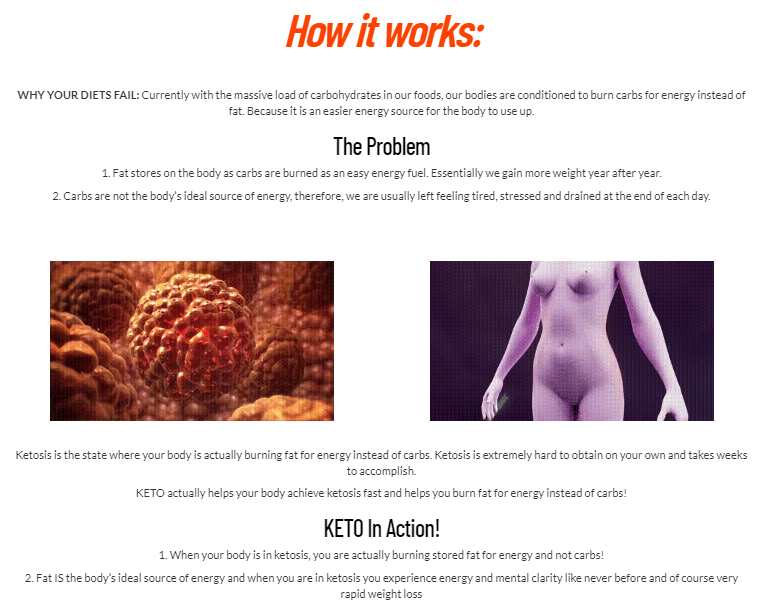 How it works:

WHY YOUR DIETS FAIL: Currently with the massive load of carbohydrates in our foods, our bodies are conditioned to burn carbs for energy instead of fat. Because it is an easier energy source for the body to use up.

The Problem

1. Fat stores on the body as carbs are burned as an easy energy fuel. Essentially we gain more weight year after year.

2. Carbs are not the body's ideal source of energy, therefore, we are usually left feeling tired, stressed and drained at the end of each day.

Ketosis is the state where your body is actually burning fat for energy instead of carbs. Ketosis is extremely hard to obtain on your own and takes weeks to accomplish.

KETO actually helps your body achieve ketosis fast and helps you burn fat for energy instead of carbs!

KETO In Action!

1. When your body is in ketosis, you are actually burning stored fat for energy and not carbs!

2. Fat IS the body's ideal source of energy and when you are in ketosis you experience energy and mental clarity like never before and of course very rapid weight loss